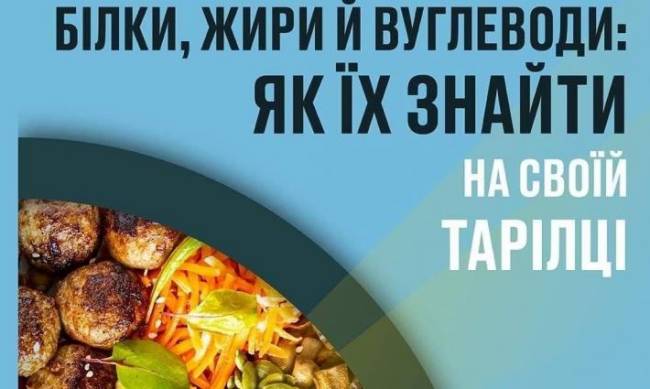 БІЛКИ, ЖИРИ Й ВУГЛЕВОДИ:
ЯК ЇХ ЗНАЙТИ
НА СВОЇЙ
ТАРІЛЦІ